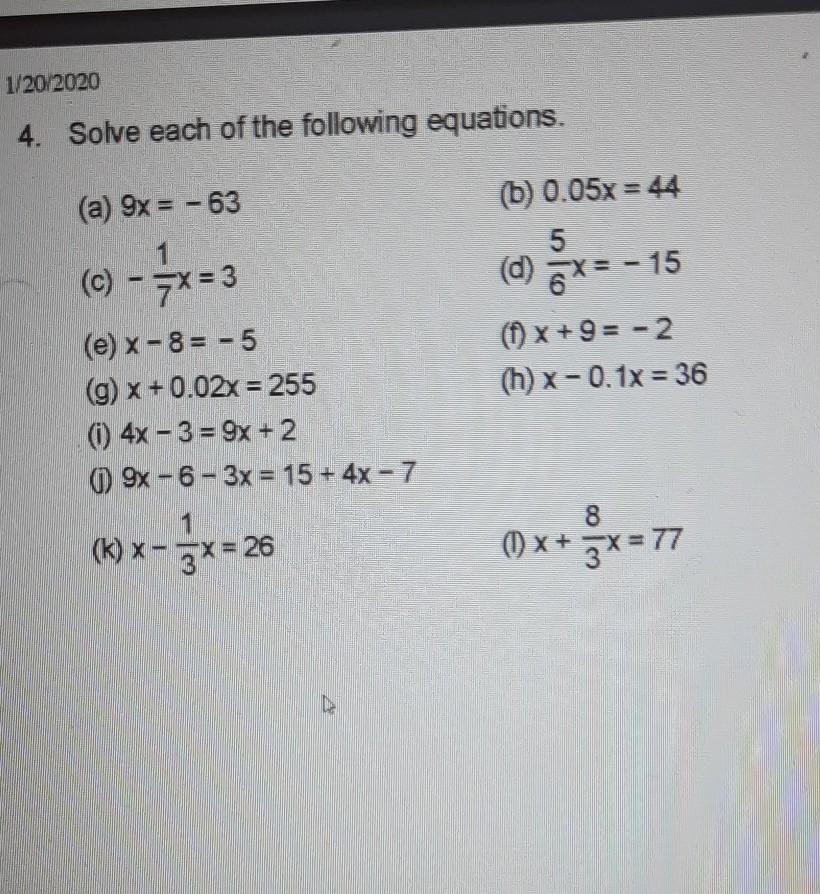 1/20/2020

4. Solve each of the following equations.

(a) $9x = -63$

(b) $0.05x = 44$

(c) $-\frac{1}{7}x = 3$

(d) $\frac{5}{6}x = -15$

(e) $x - 8 = -5$

(f) $x + 9 = -2$

(g) $x + 0.02x = 255$

(h) $x - 0.1x = 36$

(i) $4x - 3 = 9x + 2$

(j) $9x - 6 - 3x = 15 + 4x - 7$

(k) $x - \frac{1}{3}x = 26$

(l) $x + \frac{8}{3}x = 77$